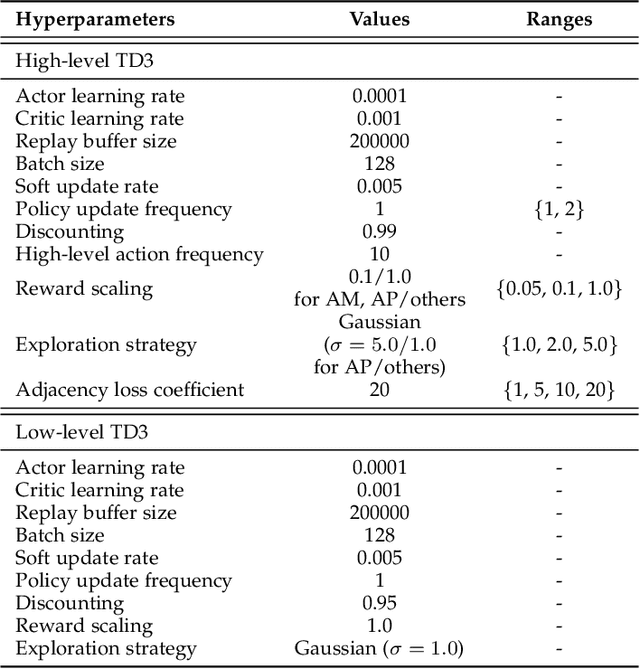 | Hyperparameters | Values | Ranges |
|---|---|---|
| High-level TD3 | | |
| Actor learning rate | 0.0001 | - |
| Critic learning rate | 0.001 | - |
| Replay buffer size | 200000 | - |
| Batch size | 128 | - |
| Soft update rate | 0.005 | - |
| Policy update frequency | 1 | {1, 2} |
| Discounting | 0.99 | - |
| High-level action frequency | 10 | - |
| Reward scaling | 0.1/1.0 for AM, AP/others | {0.05, 0.1, 1.0} |
| Exploration strategy | Gaussian ($\sigma = 5.0/1.0$ for AP/others) | {1.0, 2.0, 5.0} |
| Adjacency loss coefficient | 20 | {1, 5, 10, 20} |
| Low-level TD3 | | |
| Actor learning rate | 0.0001 | - |
| Critic learning rate | 0.001 | - |
| Replay buffer size | 200000 | - |
| Batch size | 128 | - |
| Soft update rate | 0.005 | - |
| Policy update frequency | 1 | - |
| Discounting | 0.95 | - |
| Reward scaling | 1.0 | - |
| Exploration strategy | Gaussian ($\sigma = 1.0$) | - |